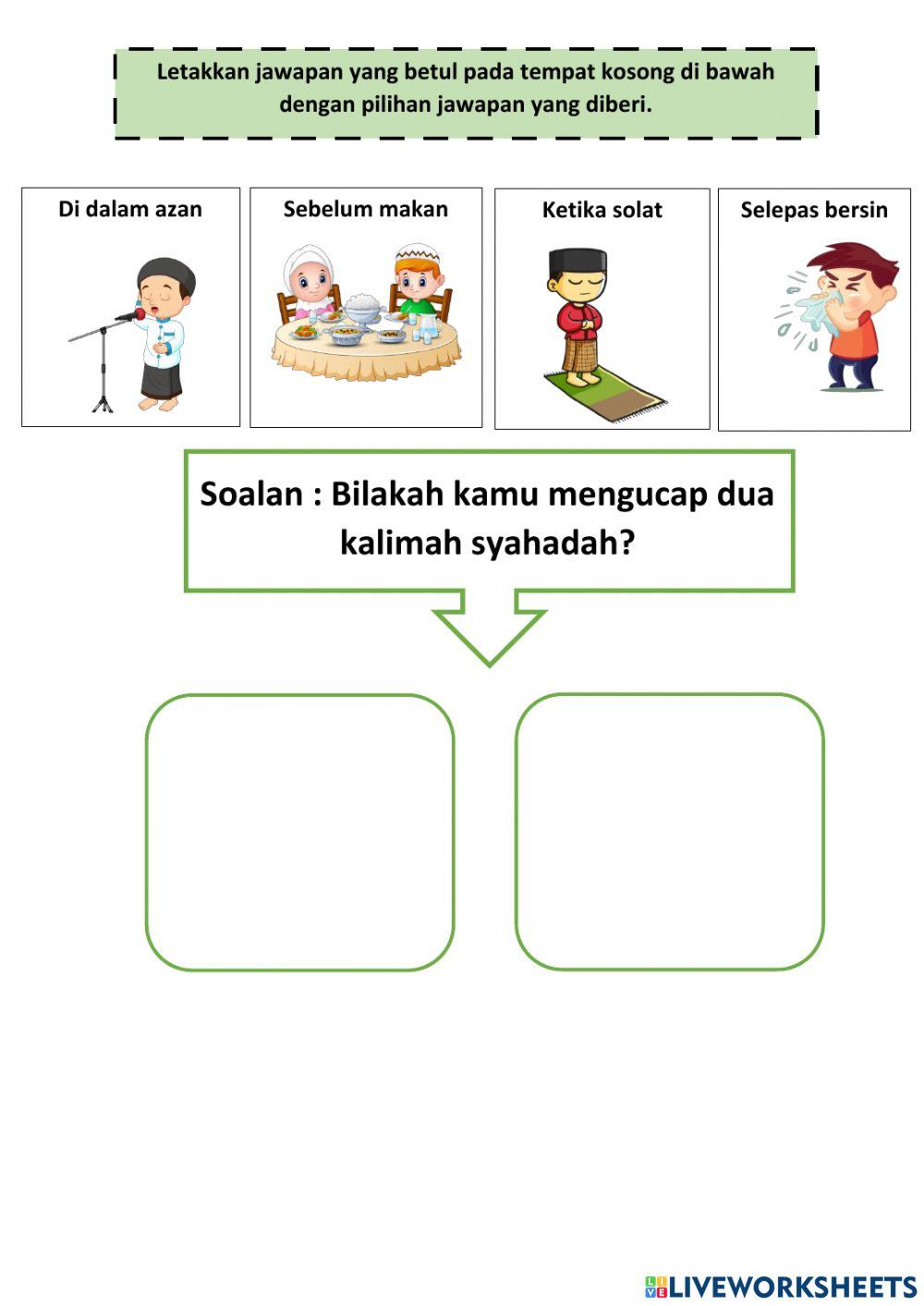 Letakkan jawapan yang betul pada tempat kosong di bawah dengan pilihan jawapan yang diberi.

Di dalam azan

Sebelum makan

Ketika solat

Selepas bersin

Soalan : Bilakah kamu mengucap dua kalimah syahadah?

LIVEWORKSHEETS